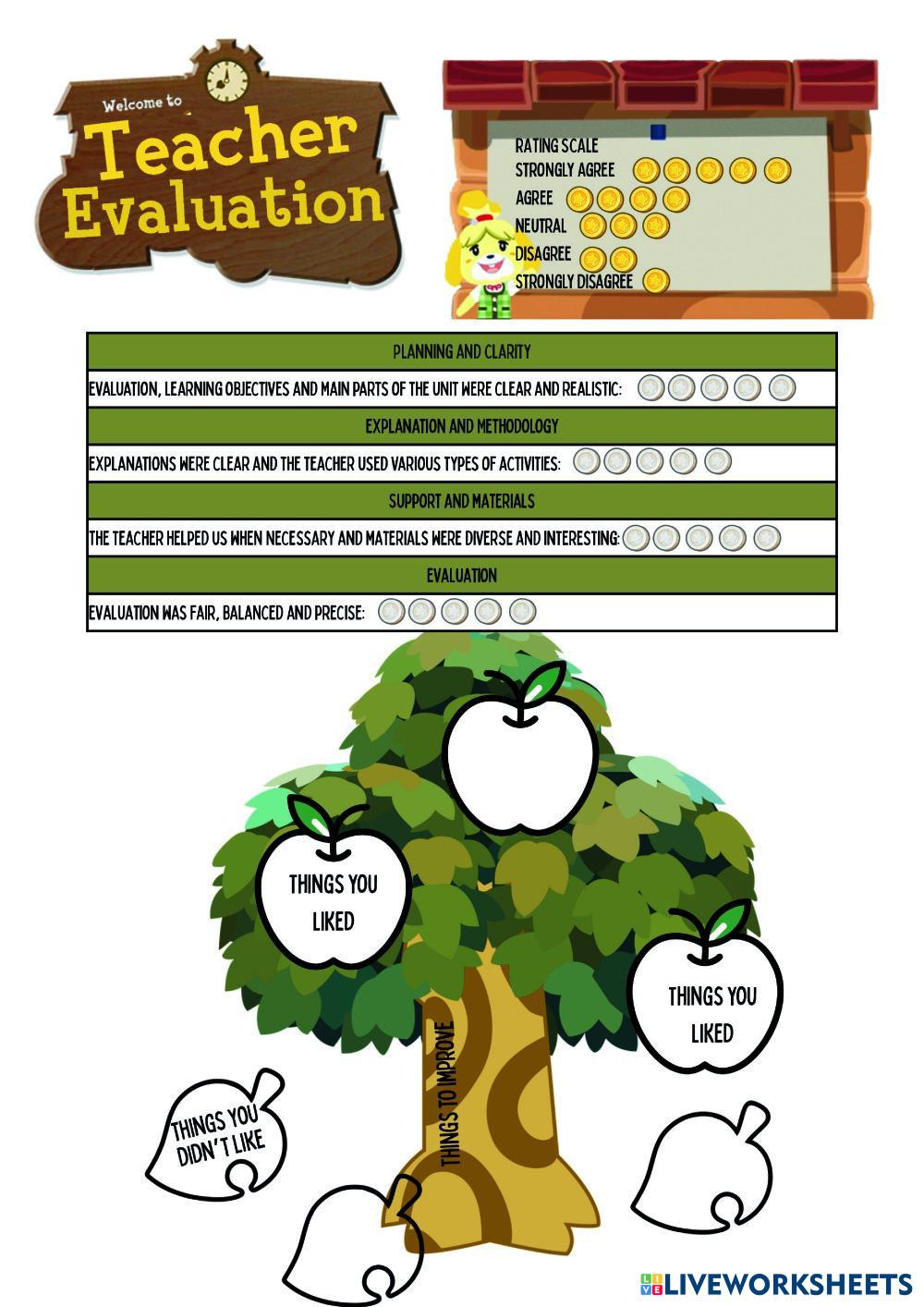 Welcome to
Teacher Evaluation

RATING SCALE
STRONGLY AGREE
AGREE
NEUTRAL
DISAGREE
STRONGLY DISAGREE

PLANNING AND CLARITY

EVALUATION, LEARNING OBJECTIVES AND MAIN PARTS OF THE UNIT WERE CLEAR AND REALISTIC:

EXPLANATION AND METHODOLOGY

EXPLANATIONS WERE CLEAR AND THE TEACHER USED VARIOUS TYPES OF ACTIVITIES:

SUPPORT AND MATERIALS

THE TEACHER HELPED US WHEN NECESSARY AND MATERIALS WERE DIVERSE AND INTERESTING:

EVALUATION

EVALUATION WAS FAIR, BALANCED AND PRECISE:

THINGS YOU LIKED

THINGS YOU LIKED

THINGS TO IMPROVE

THINGS YOU DIDN'T LIKE

LIVEWORKSHEETS